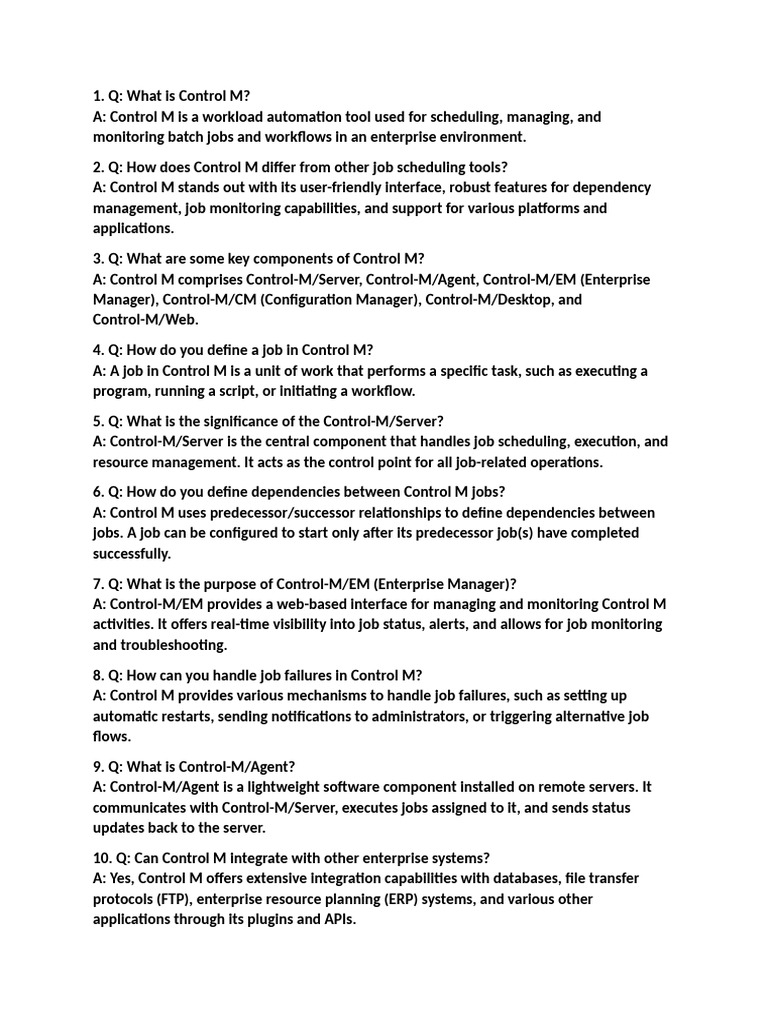 1. Q: What is Control M?
A: Control M is a workload automation tool used for scheduling, managing, and monitoring batch jobs and workflows in an enterprise environment.

2. Q: How does Control M differ from other job scheduling tools?
A: Control M stands out with its user-friendly interface, robust features for dependency management, job monitoring capabilities, and support for various platforms and applications.

3. Q: What are some key components of Control M?
A: Control M comprises Control-M/Server, Control-M/Agent, Control-M/EM (Enterprise Manager), Control-M/CM (Configuration Manager), Control-M/Desktop, and Control-M/Web.

4. Q: How do you define a job in Control M?
A: A job in Control M is a unit of work that performs a specific task, such as executing a program, running a script, or initiating a workflow.

5. Q: What is the significance of the Control-M/Server?
A: Control-M/Server is the central component that handles job scheduling, execution, and resource management. It acts as the control point for all job-related operations.

6. Q: How do you define dependencies between Control M jobs?
A: Control M uses predecessor/successor relationships to define dependencies between jobs. A job can be configured to start only after its predecessor job(s) have completed successfully.

7. Q: What is the purpose of Control-M/EM (Enterprise Manager)?
A: Control-M/EM provides a web-based interface for managing and monitoring Control M activities. It offers real-time visibility into job status, alerts, and allows for job monitoring and troubleshooting.

8. Q: How can you handle job failures in Control M?
A: Control M provides various mechanisms to handle job failures, such as setting up automatic restarts, sending notifications to administrators, or triggering alternative job flows.

9. Q: What is Control-M/Agent?
A: Control-M/Agent is a lightweight software component installed on remote servers. It communicates with Control-M/Server, executes jobs assigned to it, and sends status updates back to the server.

10. Q: Can Control M integrate with other enterprise systems?
A: Yes, Control M offers extensive integration capabilities with databases, file transfer protocols (FTP), enterprise resource planning (ERP) systems, and various other applications through its plugins and APIs.